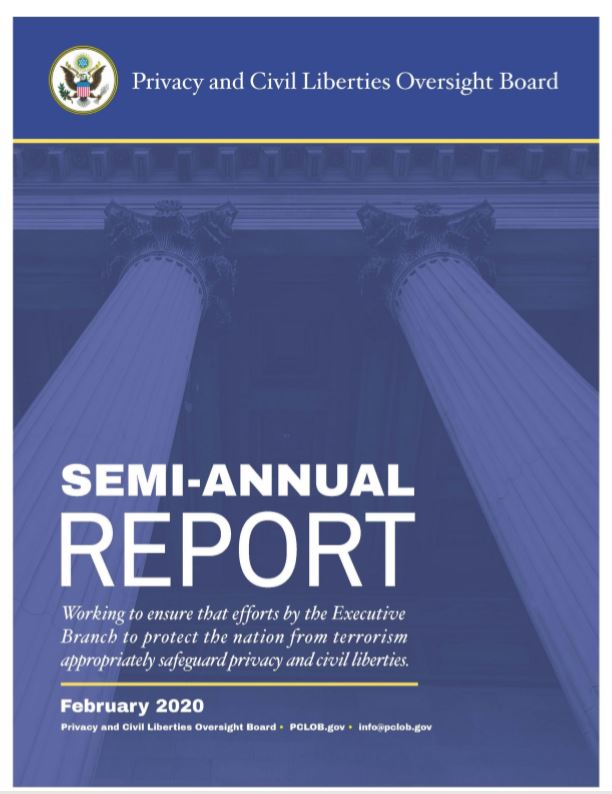 Privacy and Civil Liberties Oversight Board

SEMI-ANNUAL
REPORT

Working to ensure that efforts by the Executive Branch to protect the nation from terrorism appropriately safeguard privacy and civil liberties.

February 2020

Privacy and Civil Liberties Oversight Board • PCLOB.gov • info@pclob.gov